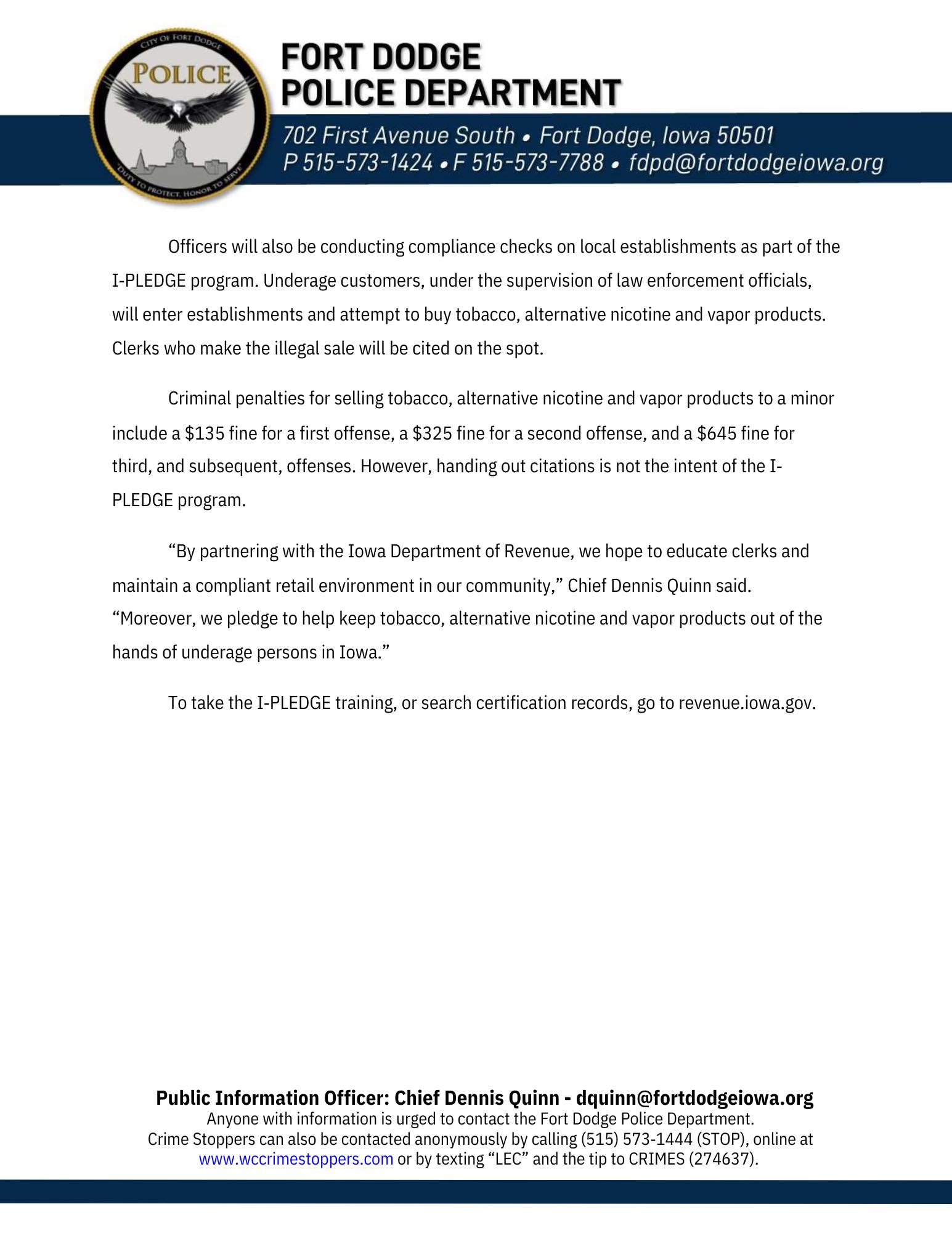 CITY OF FORT DODGE
POLICE
"DUTY TO PROTECT, HONOR TO SERVE"

FORT DODGE
POLICE DEPARTMENT

702 First Avenue South • Fort Dodge, Iowa 50501
P 515-573-1424 • F 515-573-7788 • fdpd@fortdodgeiowa.org

Officers will also be conducting compliance checks on local establishments as part of the I-PLEDGE program. Underage customers, under the supervision of law enforcement officials, will enter establishments and attempt to buy tobacco, alternative nicotine and vapor products. Clerks who make the illegal sale will be cited on the spot.

Criminal penalties for selling tobacco, alternative nicotine and vapor products to a minor include a \$135 fine for a first offense, a \$325 fine for a second offense, and a \$645 fine for third, and subsequent, offenses. However, handing out citations is not the intent of the I-PLEDGE program.

“By partnering with the Iowa Department of Revenue, we hope to educate clerks and maintain a compliant retail environment in our community,” Chief Dennis Quinn said. “Moreover, we pledge to help keep tobacco, alternative nicotine and vapor products out of the hands of underage persons in Iowa.”

To take the I-PLEDGE training, or search certification records, go to revenue.iowa.gov.

Public Information Officer: Chief Dennis Quinn - dquinn@fortdodgeiowa.org
Anyone with information is urged to contact the Fort Dodge Police Department.
Crime Stoppers can also be contacted anonymously by calling (515) 573-1444 (STOP), online at www.wccrimestoppers.com or by texting “LEC” and the tip to CRIMES (274637).